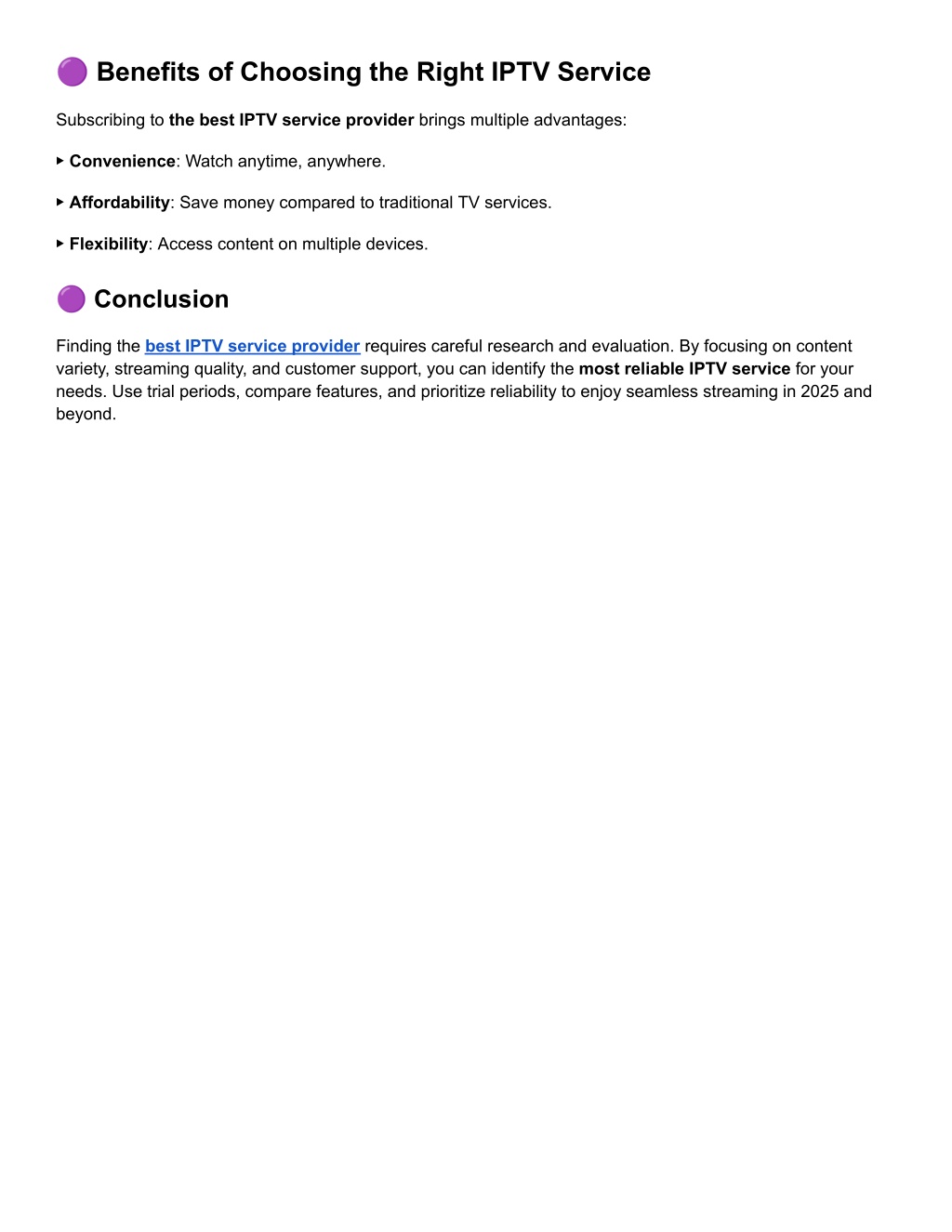 🟣 Benefits of Choosing the Right IPTV Service

Subscribing to the best IPTV service provider brings multiple advantages:

▸ Convenience: Watch anytime, anywhere.

▸ Affordability: Save money compared to traditional TV services.

▸ Flexibility: Access content on multiple devices.

🟣 Conclusion

Finding the best IPTV service provider requires careful research and evaluation. By focusing on content variety, streaming quality, and customer support, you can identify the most reliable IPTV service for your needs. Use trial periods, compare features, and prioritize reliability to enjoy seamless streaming in 2025 and beyond.